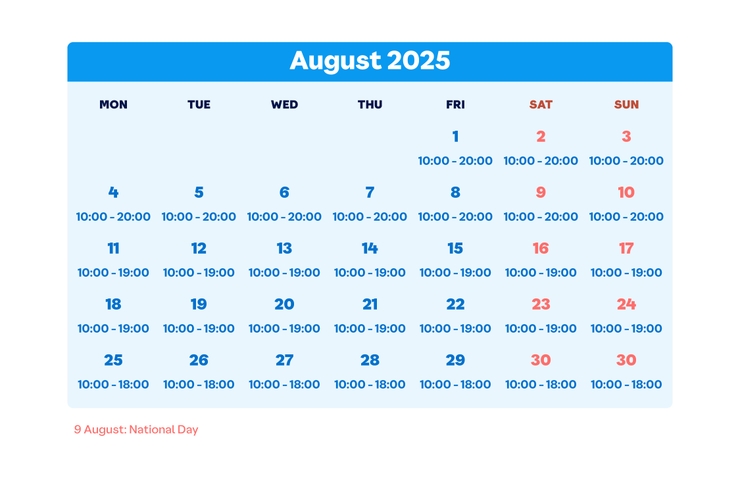 August 2025

| MON | TUE | WED | THU | FRI | SAT | SUN |
|---|---|---|---|---|---|---|
| | | | | 1 10:00 - 20:00 | 2 10:00 - 20:00 | 3 10:00 - 20:00 |
| 4 10:00 - 20:00 | 5 10:00 - 20:00 | 6 10:00 - 20:00 | 7 10:00 - 20:00 | 8 10:00 - 20:00 | 9 10:00 - 20:00 | 10 10:00 - 20:00 |
| 11 10:00 - 19:00 | 12 10:00 - 19:00 | 13 10:00 - 19:00 | 14 10:00 - 19:00 | 15 10:00 - 19:00 | 16 10:00 - 19:00 | 17 10:00 - 19:00 |
| 18 10:00 - 19:00 | 19 10:00 - 19:00 | 20 10:00 - 19:00 | 21 10:00 - 19:00 | 22 10:00 - 19:00 | 23 10:00 - 19:00 | 24 10:00 - 19:00 |
| 25 10:00 - 18:00 | 26 10:00 - 18:00 | 27 10:00 - 18:00 | 28 10:00 - 18:00 | 29 10:00 - 18:00 | 30 10:00 - 18:00 | 30 10:00 - 18:00 |

9 August: National Day